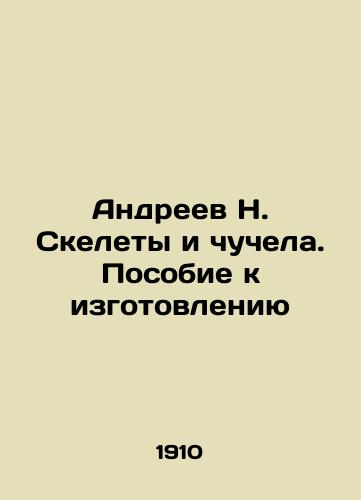 Андреев Н. Скелеты и чучела. Пособие к изготовлению

1910